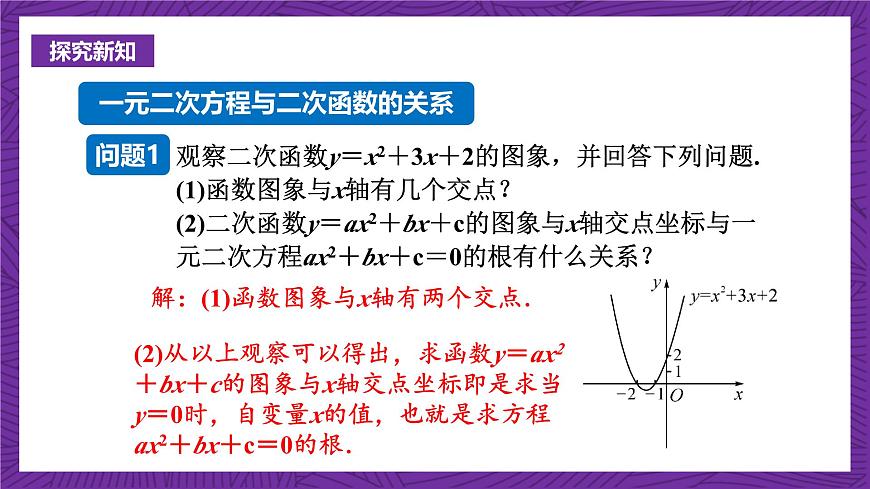 探究新知

一元二次方程与二次函数的关系

问题1 观察二次函数$y=x^2+3x+2$的图象，并回答下列问题.
(1)函数图象与$x$轴有几个交点？
(2)二次函数$y=ax^2+bx+c$的图象与$x$轴交点坐标与一元二次方程$ax^2+bx+c=0$的根有什么关系？

解：(1)函数图象与$x$轴有两个交点.

(2)从以上观察可以得出，求函数$y=ax^2+bx+c$的图象与$x$轴交点坐标即是求当$y=0$时，自变量$x$的值，也就是求方程$ax^2+bx+c=0$的根.

$y$
$y=x^2+3x+2$
2
1
$-2$ $-1$ $O$ $x$